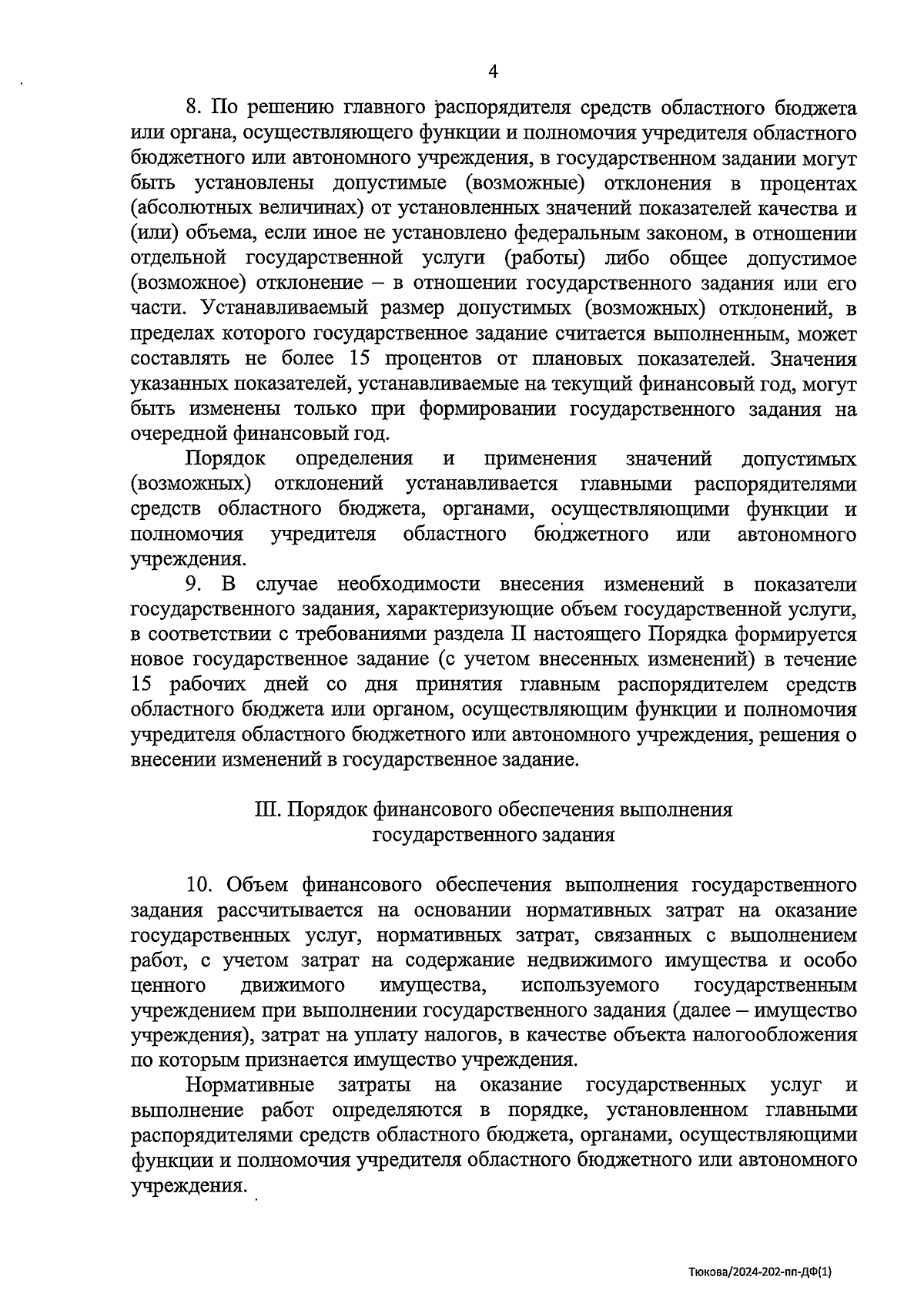 4

8. По решению главного распорядителя средств областного бюджета или органа, осуществляющего функции и полномочия учредителя областного бюджетного или автономного учреждения, в государственном задании могут быть установлены допустимые (возможные) отклонения в процентах (абсолютных величинах) от установленных значений показателей качества и (или) объема, если иное не установлено федеральным законом, в отношении отдельной государственной услуги (работы) либо общее допустимое (возможное) отклонение – в отношении государственного задания или его части. Устанавливаемый размер допустимых (возможных) отклонений, в пределах которого государственное задание считается выполненным, может составлять не более 15 процентов от плановых показателей. Значения указанных показателей, устанавливаемые на текущий финансовый год, могут быть изменены только при формировании государственного задания на очередной финансовый год.

Порядок определения и применения значений допустимых (возможных) отклонений устанавливается главными распорядителями средств областного бюджета, органами, осуществляющими функции и полномочия учредителя областного бюджетного или автономного учреждения.

9. В случае необходимости внесения изменений в показатели государственного задания, характеризующие объем государственной услуги, в соответствии с требованиями раздела II настоящего Порядка формируется новое государственное задание (с учетом внесенных изменений) в течение 15 рабочих дней со дня принятия главным распорядителем средств областного бюджета или органом, осуществляющим функции и полномочия учредителя областного бюджетного или автономного учреждения, решения о внесении изменений в государственное задание.

III. Порядок финансового обеспечения выполнения государственного задания

10. Объем финансового обеспечения выполнения государственного задания рассчитывается на основании нормативных затрат на оказание государственных услуг, нормативных затрат, связанных с выполнением работ, с учетом затрат на содержание недвижимого имущества и особо ценного движимого имущества, используемого государственным учреждением при выполнении государственного задания (далее – имущество учреждения), затрат на уплату налогов, в качестве объекта налогообложения по которым признается имущество учреждения.

Нормативные затраты на оказание государственных услуг и выполнение работ определяются в порядке, установленном главными распорядителями средств областного бюджета, органами, осуществляющими функции и полномочия учредителя областного бюджетного или автономного учреждения.

Тюкова/2024-202-пп-ДФ(1)